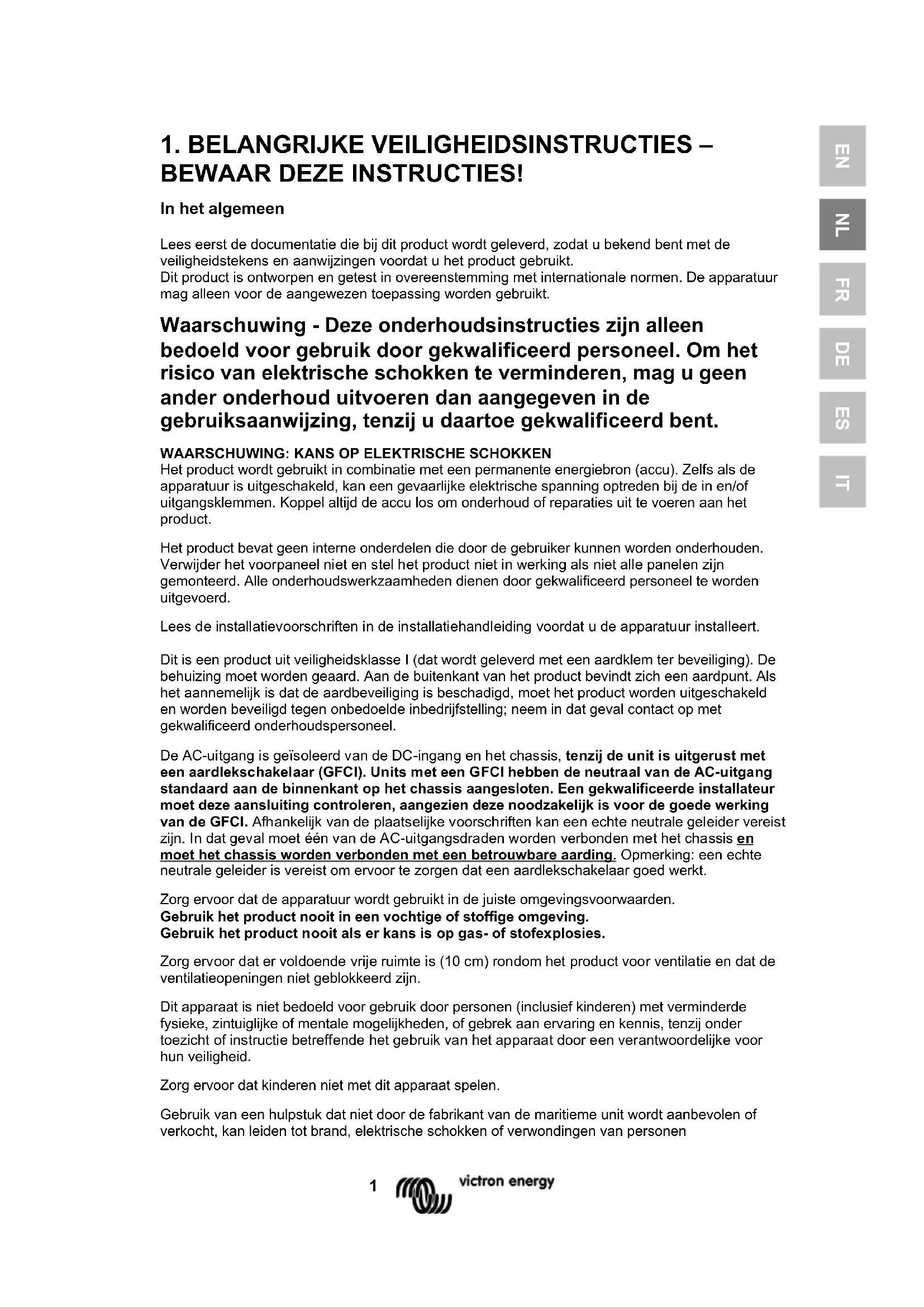 1. BELANGRIJKE VEILIGHEIDSINSTRUCTIES – BEWAAR DEZE INSTRUCTIES!

In het algemeen

Lees eerst de documentatie die bij dit product wordt geleverd, zodat u bekend bent met de veiligheidstekens en aanwijzingen voordat u het product gebruikt.
Dit product is ontworpen en getest in overeenstemming met internationale normen. De apparatuur mag alleen voor de aangewezen toepassing worden gebruikt.

Waarschuwing - Deze onderhoudsinstructies zijn alleen bedoeld voor gebruik door gekwalificeerd personeel. Om het risico van elektrische schokken te verminderen, mag u geen ander onderhoud uitvoeren dan aangegeven in de gebruiksaanwijzing, tenzij u daartoe gekwalificeerd bent.

WAARSCHUWING: KANS OP ELEKTRISCHE SCHOKKEN
Het product wordt gebruikt in combinatie met een permanente energiebron (accu). Zelfs als de apparatuur is uitgeschakeld, kan een gevaarlijke elektrische spanning optreden bij de in en/of uitgangsklemmen. Koppel altijd de accu los om onderhoud of reparaties uit te voeren aan het product.

Het product bevat geen interne onderdelen die door de gebruiker kunnen worden onderhouden. Verwijder het voorpaneel niet en stel het product niet in werking als niet alle panelen zijn gemonteerd. Alle onderhoudswerkzaamheden dienen door gekwalificeerd personeel te worden uitgevoerd.

Lees de installatievoorschriften in de installatiehandleiding voordat u de apparatuur installeert.

Dit is een product uit veiligheidsklasse I (dat wordt geleverd met een aardklem ter beveiliging). De behuizing moet worden geaard. Aan de buitenkant van het product bevindt zich een aardpunt. Als het aannemelijk is dat de aardbeveiliging is beschadigd, moet het product worden uitgeschakeld en worden beveiligd tegen onbedoelde inbedrijfstelling; neem in dat geval contact op met gekwalificeerd onderhoudspersoneel.

De AC-uitgang is geïsoleerd van de DC-ingang en het chassis, tenzij de unit is uitgerust met een aardlekschakelaar (GFCI). Units met een GFCI hebben de neutraal van de AC-uitgang standaard aan de binnenkant op het chassis aangesloten. Een gekwalificeerde installateur moet deze aansluiting controleren, aangezien deze noodzakelijk is voor de goede werking van de GFCI. Afhankelijk van de plaatselijke voorschriften kan een echte neutrale geleider vereist zijn. In dat geval moet één van de AC-uitgangsdraden worden verbonden met het chassis en moet het chassis worden verbonden met een betrouwbare aarding. Opmerking: een echte neutrale geleider is vereist om ervoor te zorgen dat een aardlekschakelaar goed werkt.

Zorg ervoor dat de apparatuur wordt gebruikt in de juiste omgevingsvoorwaarden.
Gebruik het product nooit in een vochtige of stoffige omgeving.
Gebruik het product nooit als er kans is op gas- of stofexplosies.

Zorg ervoor dat er voldoende vrije ruimte is (10 cm) rondom het product voor ventilatie en dat de ventilatieopeningen niet geblokkeerd zijn.

Dit apparaat is niet bedoeld voor gebruik door personen (inclusief kinderen) met verminderde fysieke, zintuiglijke of mentale mogelijkheden, of gebrek aan ervaring en kennis, tenzij onder toezicht of instructie betreffende het gebruik van het apparaat door een verantwoordelijke voor hun veiligheid.

Zorg ervoor dat kinderen niet met dit apparaat spelen.

Gebruik van een hulpstuk dat niet door de fabrikant van de maritieme unit wordt aanbevolen of verkocht, kan leiden tot brand, elektrische schokken of verwondingen van personen

1 victron energy

EN
NL
FR
DE
ES
IT